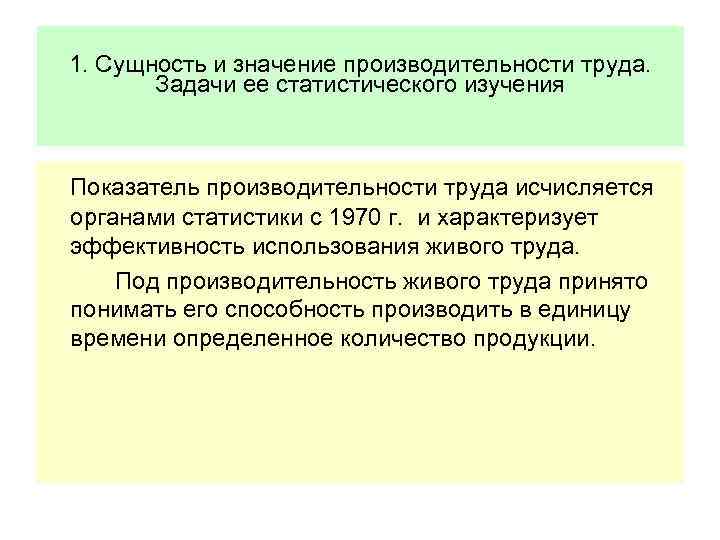 1. Сущность и значение производительности труда. Задачи ее статистического изучения

Показатель производительности труда исчисляется органами статистики с 1970 г.  и характеризует эффективность использования живого труда.

Под производительность живого труда принято понимать его способность производить в единицу времени определенное количество продукции.